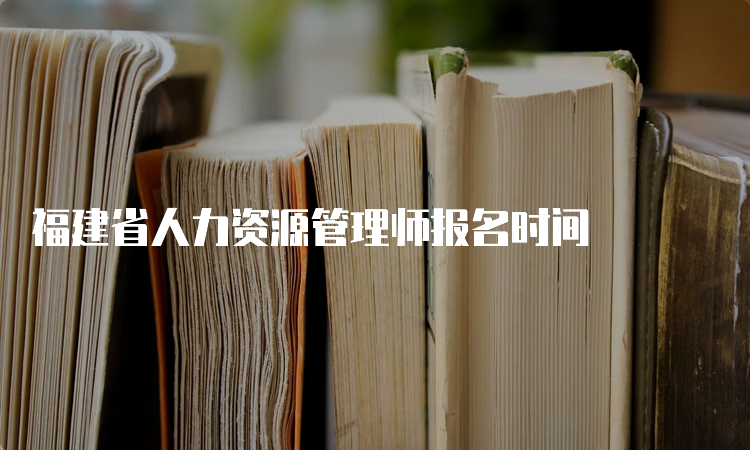 福建省人力资源管理师报名时间